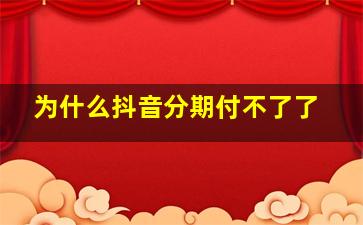 为什么抖音分期付不了了